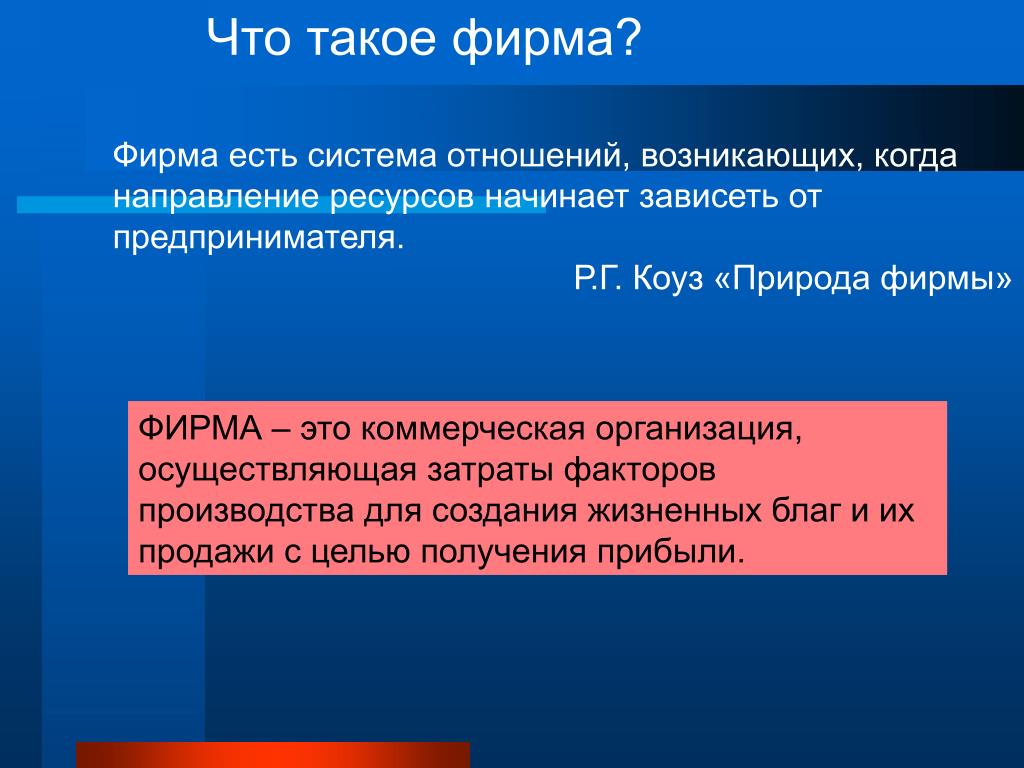 Что такое фирма?

Фирма есть система отношений, возникающих, когда направление ресурсов начинает зависеть от предпринимателя.

Р.Г. Коуз «Природа фирмы»

ФИРМА – это коммерческая организация, осуществляющая затраты факторов производства для создания жизненных благ и их продажи с целью получения прибыли.